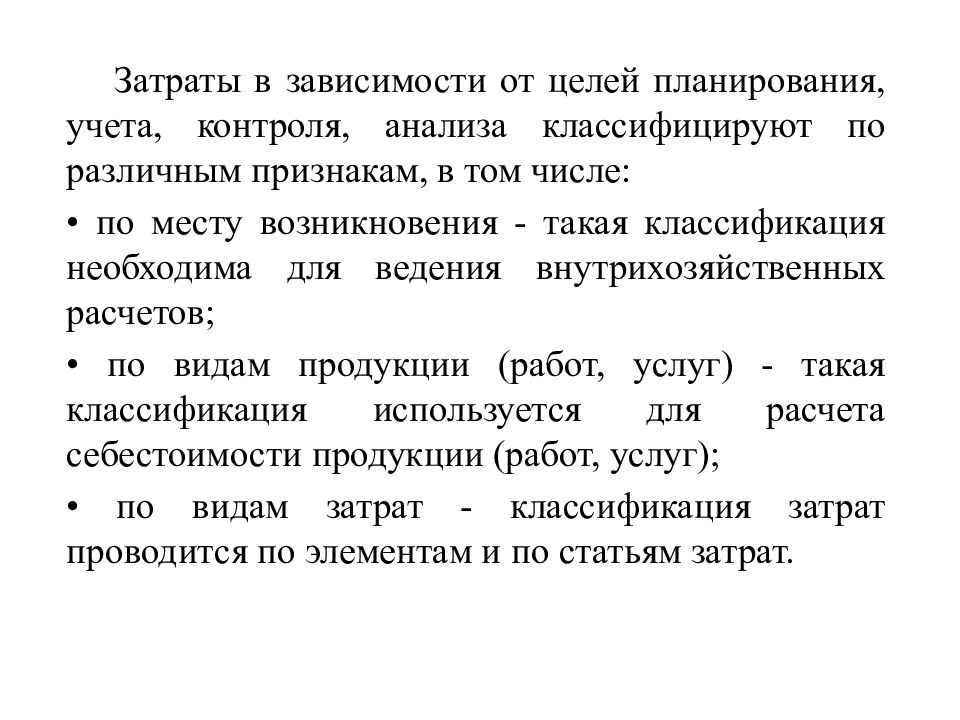 Затраты в зависимости от целей планирования, учета, контроля, анализа классифицируют по различным признакам, в том числе:

• по месту возникновения - такая классификация необходима для ведения внутрихозяйственных расчетов;

• по видам продукции (работ, услуг) - такая классификация используется для расчета себестоимости продукции (работ, услуг);

• по видам затрат - классификация затрат проводится по элементам и по статьям затрат.